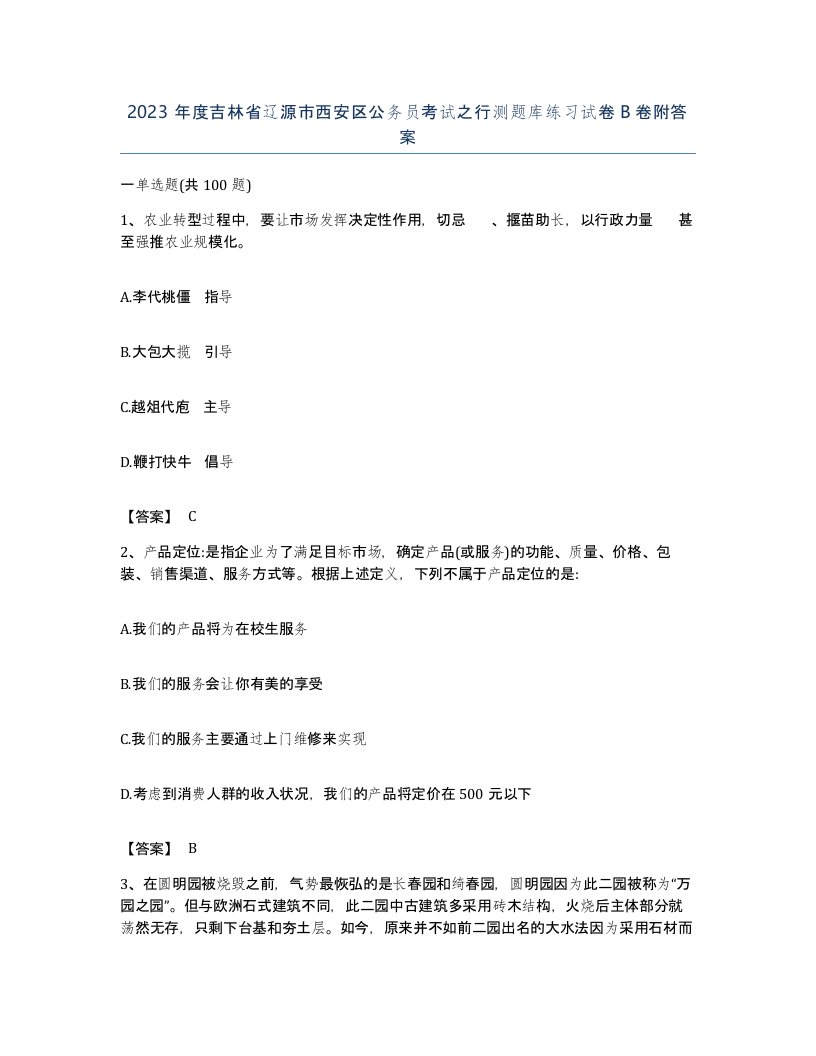 2023 年度吉林省辽源市西安区公务员考试之行测题库练习试卷 B 卷附答案

一单选题(共 100 题)

1、农业转型过程中，要让市场发挥决定性作用，切忌　、揠苗助长，以行政力量　甚至强推农业规模化。

A.李代桃僵　指导

B.大包大揽　引导

C.越俎代庖　主导

D.鞭打快牛　倡导

【答案】 C

2、产品定位:是指企业为了满足目标市场，确定产品(或服务)的功能、质量、价格、包装、销售渠道、服务方式等。根据上述定义，下列不属于产品定位的是:

A.我们的产品将为在校生服务

B.我们的服务会让你有美的享受

C.我们的服务主要通过上门维修来实现

D.考虑到消费人群的收入状况，我们的产品将定价在 500 元以下

【答案】 B

3、在圆明园被烧毁之前，气势最恢弘的是长春园和绮春园，圆明园因为此二园被称为“万园之园”。但与欧洲石式建筑不同，此二园中古建筑多采用砖木结构，火烧后主体部分就荡然无存，只剩下台基和夯土层。如今，原来并不如前二园出名的大水法因为采用石材而